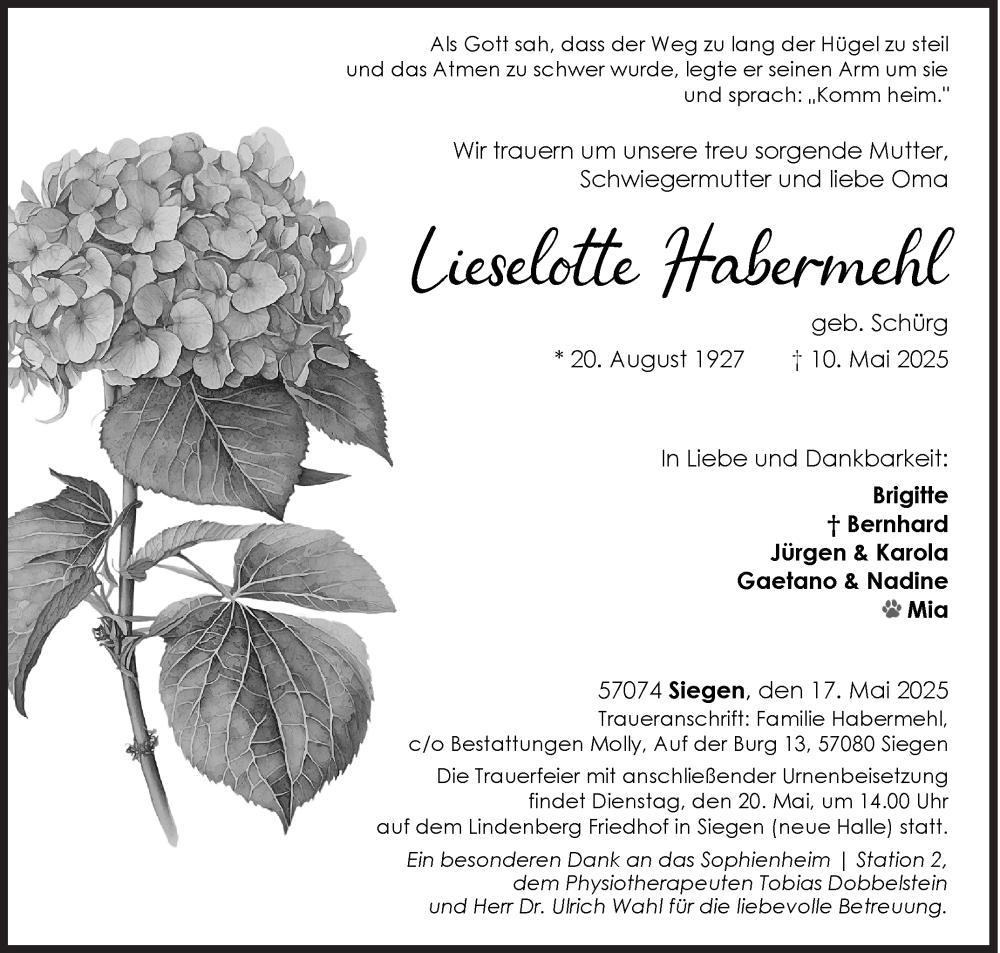 Als Gott sah, dass der Weg zu lang der Hügel zu steil und das Atmen zu schwer wurde, legte er seinen Arm um sie und sprach: „Komm heim."

Wir trauern um unsere treu sorgende Mutter, Schwiegermutter und liebe Oma

Lieselotte Habermehl

geb. Schürg

* 20. August 1927 † 10. Mai 2025

In Liebe und Dankbarkeit:

Brigitte
† Bernhard
Jürgen & Karola
Gaetano & Nadine
Mia

57074 Siegen, den 17. Mai 2025
Traueranschrift: Familie Habermehl, c/o Bestattungen Molly, Auf der Burg 13, 57080 Siegen

Die Trauerfeier mit anschließender Urnenbeisetzung findet Dienstag, den 20. Mai, um 14.00 Uhr auf dem Lindenberg Friedhof in Siegen (neue Halle) statt.

Ein besonderen Dank an das Sophienheim | Station 2, dem Physiotherapeuten Tobias Dobbelstein und Herr Dr. Ulrich Wahl für die liebevolle Betreuung.